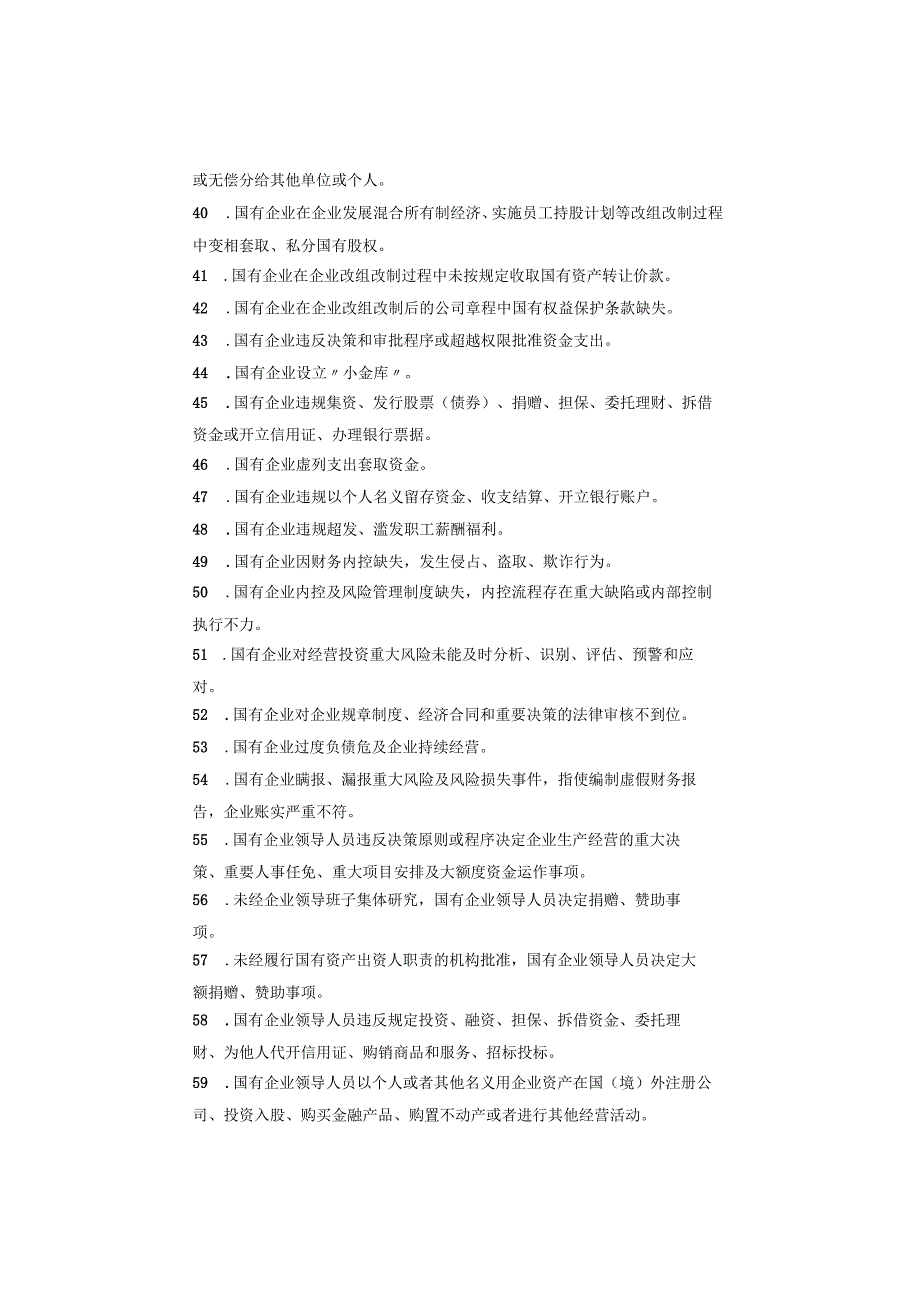 或无偿分给其他单位或个人。

40 .国有企业在企业发展混合所有制经济、实施员工持股计划等改组改制过程中变相套取、私分国有股权。

41 .国有企业在企业改组改制过程中未按规定收取国有资产转让价款。

42 .国有企业在企业改组改制后的公司章程中国有权益保护条款缺失。

43 .国有企业违反决策和审批程序或超越权限批准资金支出。

44 .国有企业设立〃小金库〃。

45 .国有企业违规集资、发行股票（债券）、捐赠、担保、委托理财、拆借资金或开立信用证、办理银行票据。

46 .国有企业虚列支出套取资金。

47 .国有企业违规以个人名义留存资金、收支结算、开立银行账户。

48 .国有企业违规超发、滥发职工薪酬福利。

49 .国有企业因财务内控缺失，发生侵占、盗取、欺诈行为。

50 .国有企业内控及风险管理制度缺失，内控流程存在重大缺陷或内部控制执行不力。

51 .国有企业对经营投资重大风险未能及时分析、识别、评估、预警和应对。

52 .国有企业对企业规章制度、经济合同和重要决策的法律审核不到位。

53 .国有企业过度负债危及企业持续经营。

54 .国有企业瞒报、漏报重大风险及风险损失事件，指使编制虚假财务报告，企业账实严重不符。

55 .国有企业领导人员违反决策原则或程序决定企业生产经营的重大决策、重要人事任免、重大项目安排及大额度资金运作事项。

56 .未经企业领导班子集体研究，国有企业领导人员决定捐赠、赞助事项。

57 .未经履行国有资产出资人职责的机构批准，国有企业领导人员决定大额捐赠、赞助事项。

58 .国有企业领导人员违反规定投资、融资、担保、拆借资金、委托理财、为他人代开信用证、购销商品和服务、招标投标。

59 .国有企业领导人员以个人或者其他名义用企业资产在国（境）外注册公司、投资入股、购买金融产品、购置不动产或者进行其他经营活动。